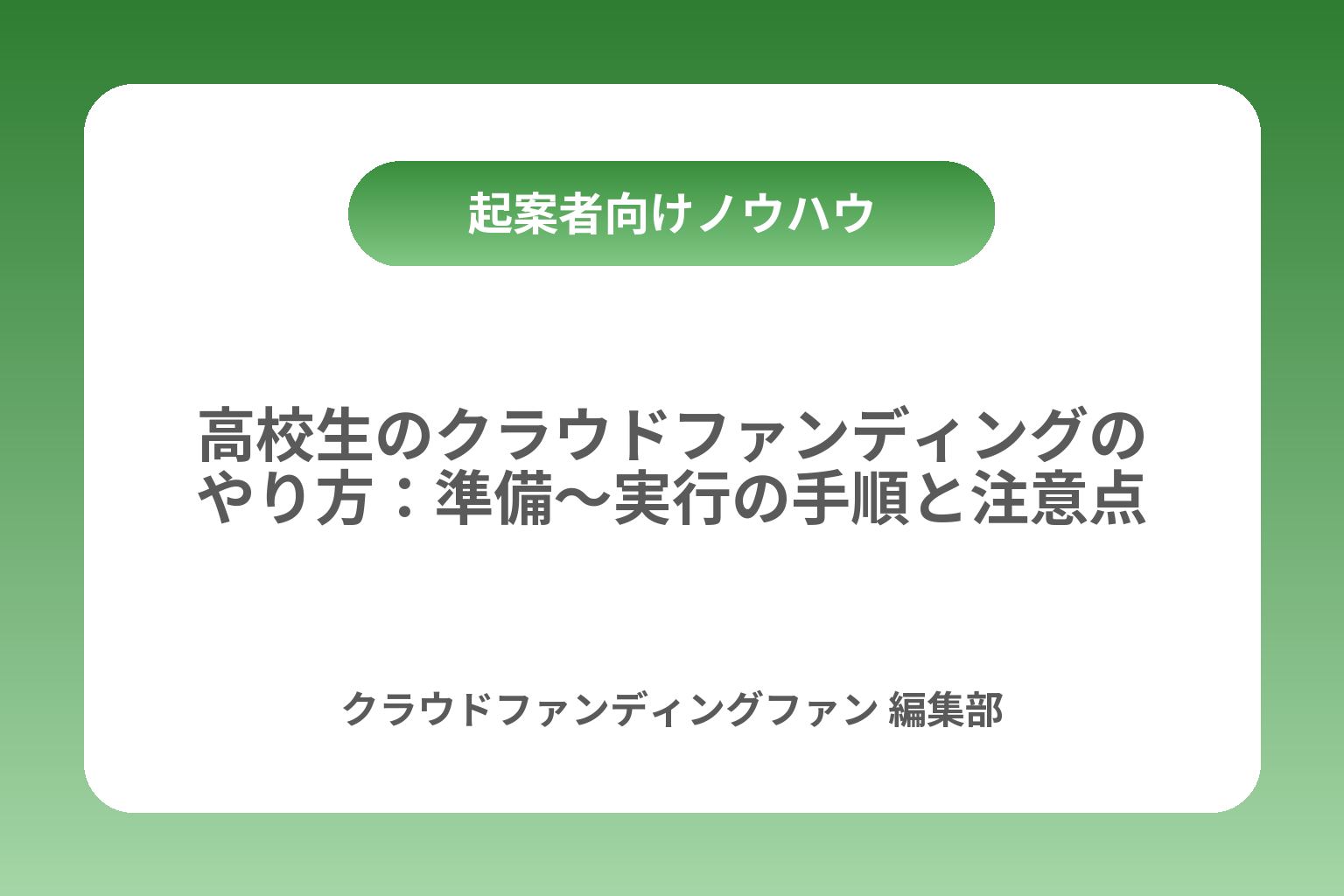 起案者向けノウハウ

高校生のクラウドファンディングのやり方：準備〜実行の手順と注意点

クラウドファンディングファン 編集部